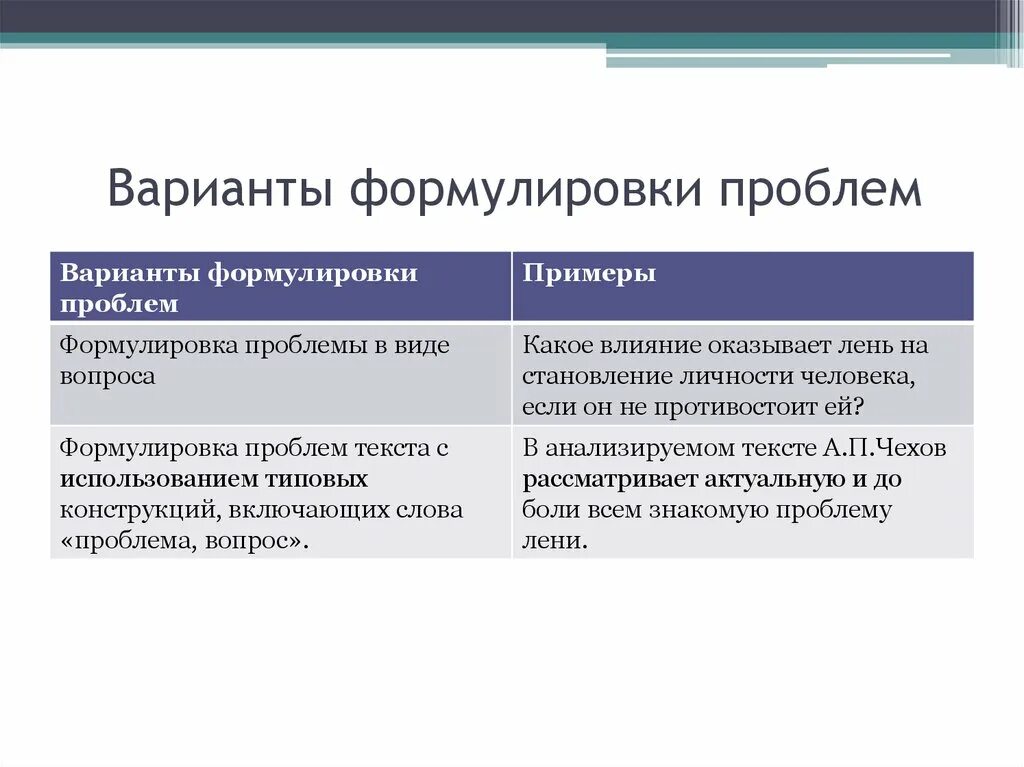 Варианты формулировки проблем

| Варианты формулировки проблем | Примеры |
|---|---|
| Формулировка проблемы в виде вопроса | Какое влияние оказывает лень на становление личности человека, если он не противостоит ей? |
| Формулировка проблем текста с использованием типовых конструкций, включающих слова «проблема, вопрос». | В анализируемом тексте А.П.Чехов рассматривает актуальную и до боли всем знакомую проблему лени. |